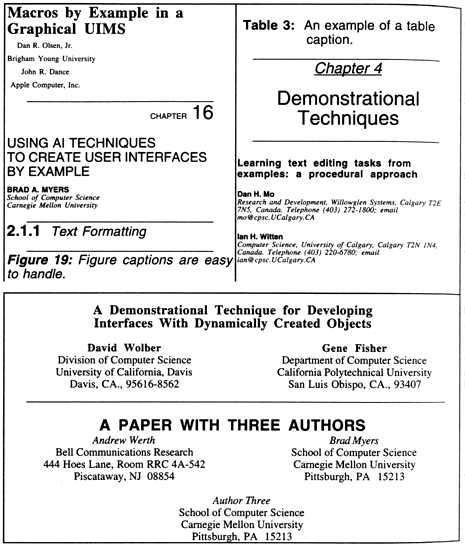 Macros by Example in a Graphical UIMS

Dan R. Olsen, Jr.

Brigham Young University

John R. Dance

Apple Computer, Inc.

CHAPTER 16

USING AI TECHNIQUES TO CREATE USER INTERFACES BY EXAMPLE

BRAD A. MYERS
School of Computer Science
Carnegie Mellon University

2.1.1 Text Formatting

Figure 19: Figure captions are easy to handle.

Table 3: An example of a table caption.

Chapter 4

Demonstrational Techniques

Learning text editing tasks from examples: a procedural approach

Dan H. Mo
Research and Development, Willowglen Systems, Calgary T2E 7N5, Canada. Telephone (403) 272-1800; email mo@cpsc.UCalgary.CA

Ian H. Witten
Computer Science, University of Calgary, Calgary T2N 1N4, Canada. Telephone (403) 220-6780; email ian@cpsc.UCalgary.CA

A Demonstrational Technique for Developing Interfaces With Dynamically Created Objects

David Wolber
Division of Computer Science
University of California, Davis
Davis, CA., 95616-8562

Gene Fisher
Department of Computer Science
California Polytechnical University
San Luis Obispo, CA., 93407

A PAPER WITH THREE AUTHORS

Andrew Werth
Bell Communications Research
444 Hoes Lane, Room RRC 4A-542
Piscataway, NJ 08854

Brad Myers
School of Computer Science
Carnegie Mellon University
Pittsburgh, PA 15213

Author Three
School of Computer Science
Carnegie Mellon University
Pittsburgh, PA 15213